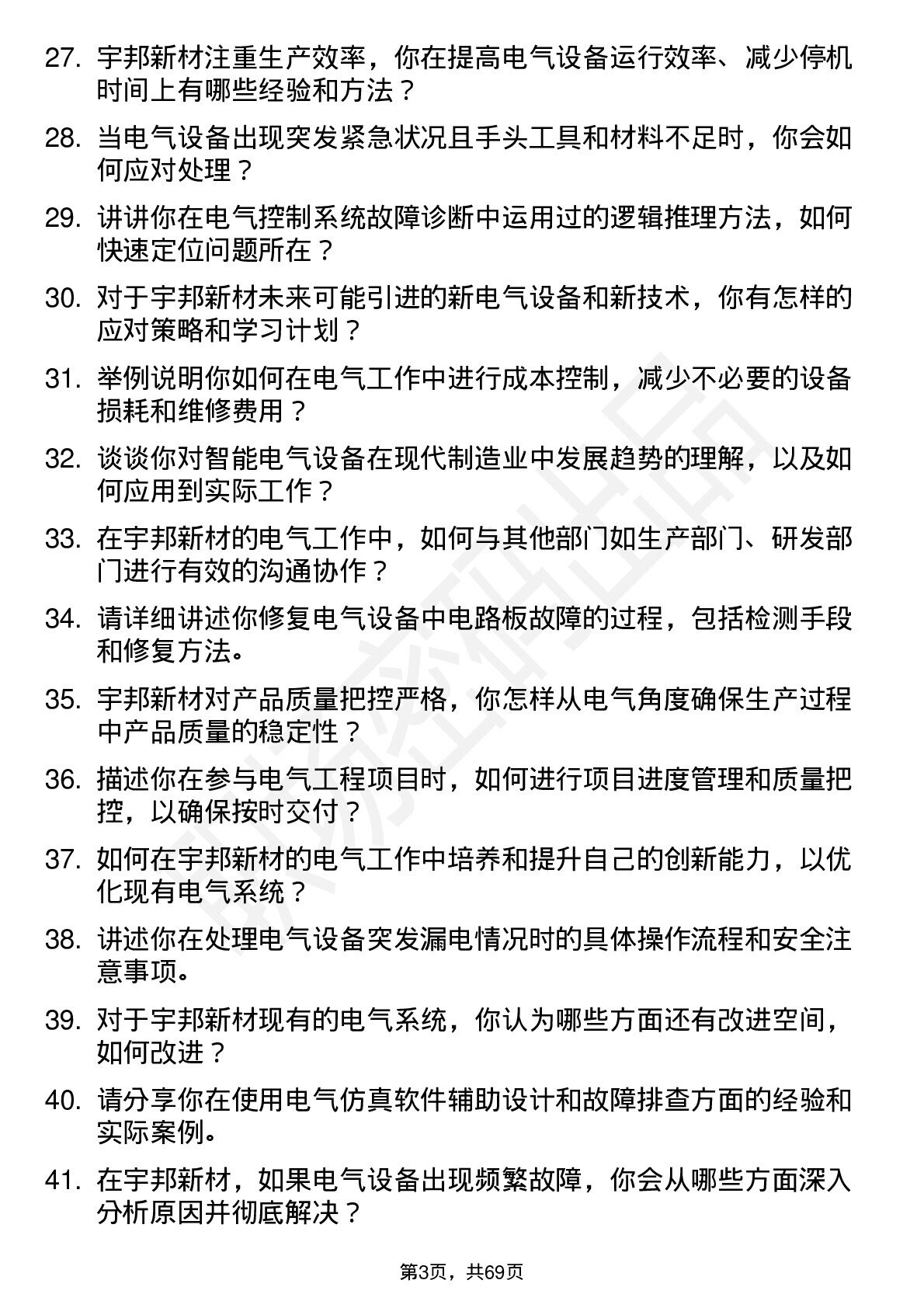 27. 宇邦新材注重生产效率，你在提高电气设备运行效率、减少停机时间上有哪些经验和方法？

28. 当电气设备出现突发紧急状况且手头工具和材料不足时，你会如何应对处理？

29. 讲讲你在电气控制系统故障诊断中运用过的逻辑推理方法，如何快速定位问题所在？

30. 对于宇邦新材未来可能引进的新电气设备和新技术，你有怎样的应对策略和学习计划？

31. 举例说明你如何在电气工作中进行成本控制，减少不必要的设备损耗和维修费用？

32. 谈谈你对智能电气设备在现代制造业中发展趋势的理解，以及如何应用到实际工作？

33. 在宇邦新材的电气工作中，如何与其他部门如生产部门、研发部门进行有效的沟通协作？

34. 请详细讲述你修复电气设备中电路板故障的过程，包括检测手段和修复方法。

35. 宇邦新材对产品质量把控严格，你怎样从电气角度确保生产过程中产品质量的稳定性？

36. 描述你在参与电气工程项目时，如何进行项目进度管理和质量把控，以确保按时交付？

37. 如何在宇邦新材的电气工作中培养和提升自己的创新能力，以优化现有电气系统？

38. 讲述你在处理电气设备突发漏电情况时的具体操作流程和安全注意事项。

39. 对于宇邦新材现有的电气系统，你认为哪些方面还有改进空间，如何改进？

40. 请分享你在使用电气仿真软件辅助设计和故障排查方面的经验和实际案例。

41. 在宇邦新材，如果电气设备出现频繁故障，你会从哪些方面深入分析原因并彻底解决？

第3页，共69页